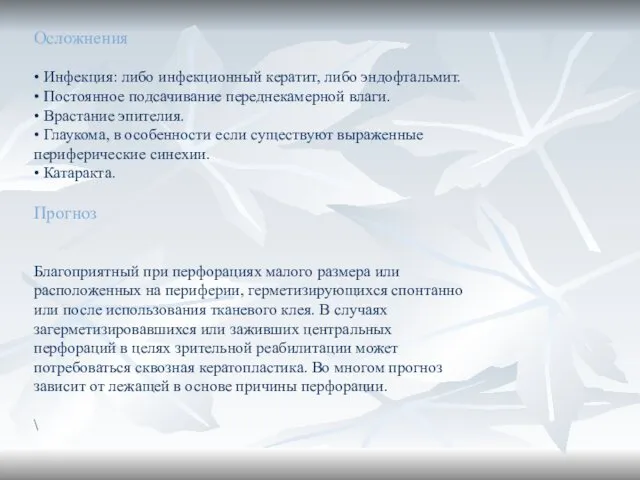 Осложнения

• Инфекция: либо инфекционный кератит, либо эндофтальмит.
• Постоянное подсачивание переднекамерной влаги.
• Врастание эпителия.
• Глаукома, в особенности если существуют выраженные периферические синехии.
• Катаракта.

Прогноз

Благоприятный при перфорациях малого размера или расположенных на периферии, герметизирующихся спонтанно или после использования тканевого клея. В случаях загерметизировавшихся или заживших центральных перфораций в целях зрительной реабилитации может потребоваться сквозная кератопластика. Во многом прогноз зависит от лежащей в основе причины перфорации.

\